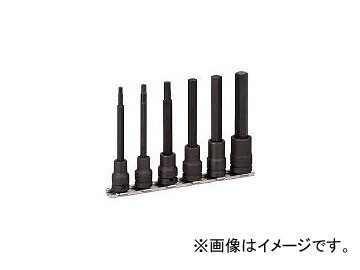 ※画像はイメージです。